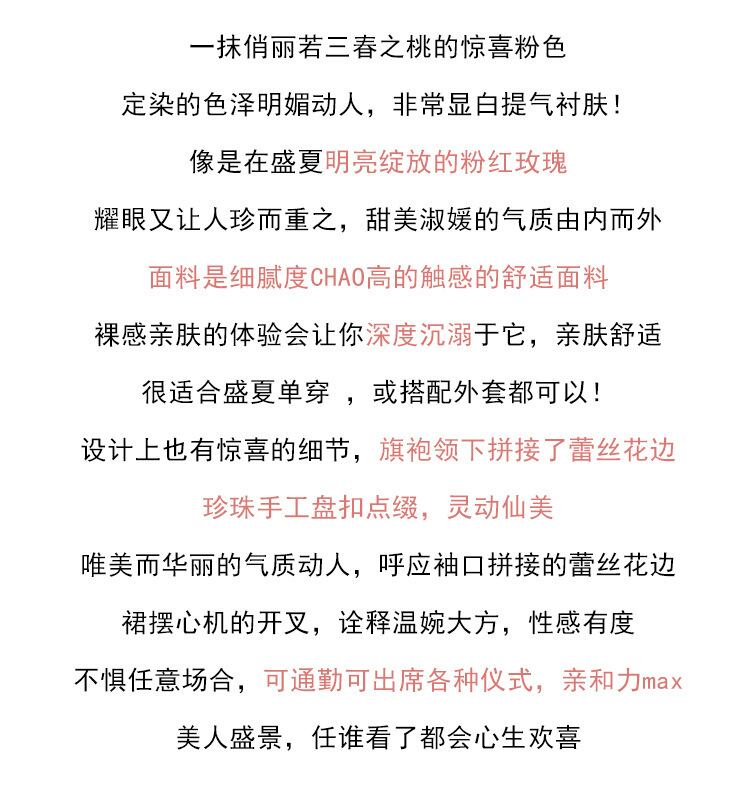 一抹俏丽若三春之桃的惊喜粉色

定染的色泽明媚动人，非常显白提气衬肤！

像是在盛夏明亮绽放的粉红玫瑰

耀眼又让人珍而重之，甜美淑媛的气质由内而外

面料是细腻度CHAO高的触感的舒适面料

裸感亲肤的体验会让你深度沉溺于它，亲肤舒适

很适合盛夏单穿 ，或搭配外套都可以！

设计上也有惊喜的细节，旗袍领下拼接了蕾丝花边

珍珠手工盘扣点缀，灵动仙美

唯美而华丽的气质动人，呼应袖口拼接的蕾丝花边

裙摆心机的开叉，诠释温婉大方，性感有度

不惧任意场合，可通勤可出席各种仪式，亲和力max

美人盛景，任谁看了都会心生欢喜